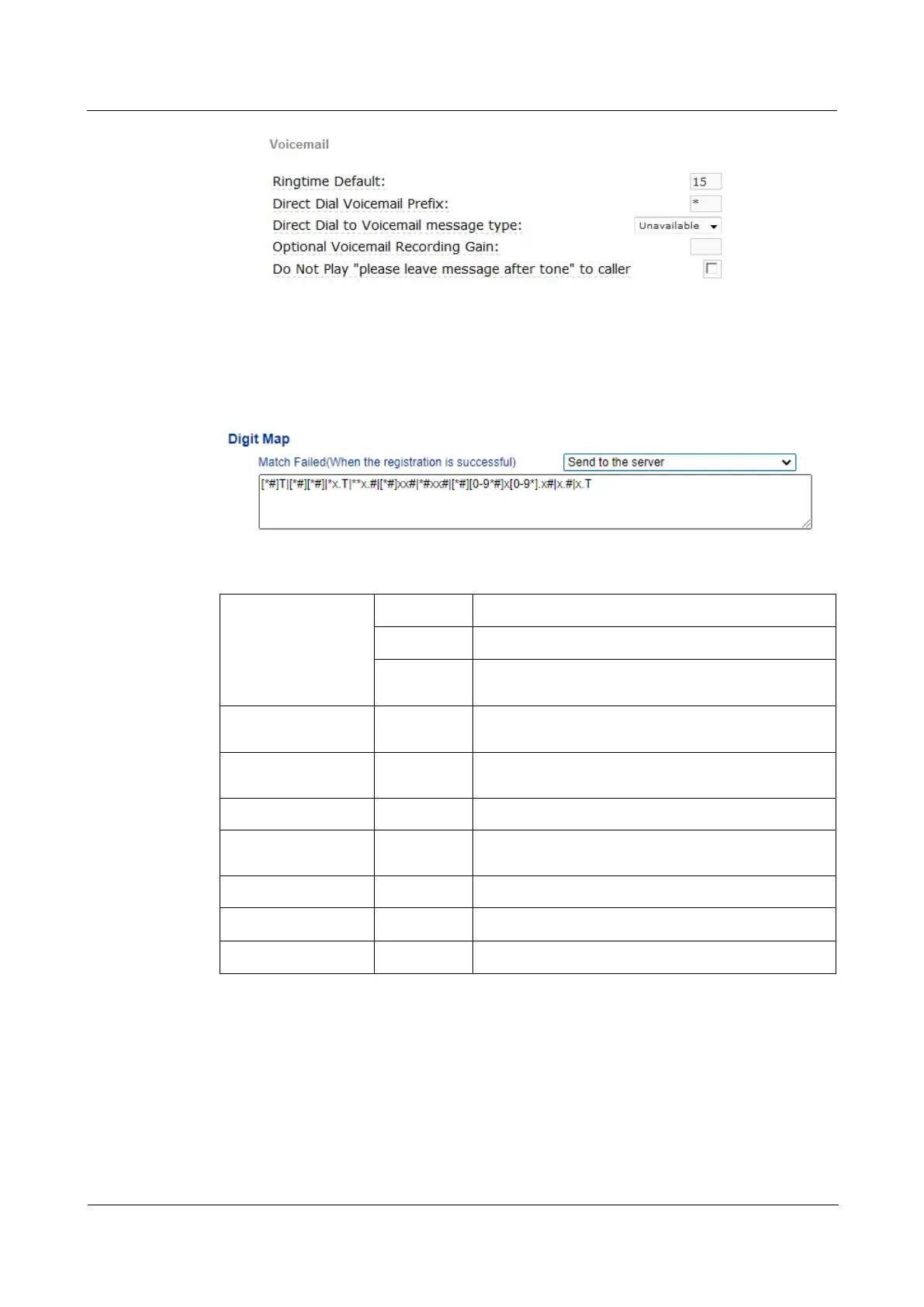 Voicemail

Ringtime Default: 15
Direct Dial Voicemail Prefix: *
Direct Dial to Voicemail message type: Unavailable
Optional Voicemail Recording Gain:
Do Not Play "please leave message after tone" to caller

Digit Map

Match Failed(When the registration is successful) Send to the server

[*#]T|[*#][*#]|*x.T|**x.#|[*#]xx#|*#xx#|[*#][0-9*#]x[0-9*].x#|x.#|x.T